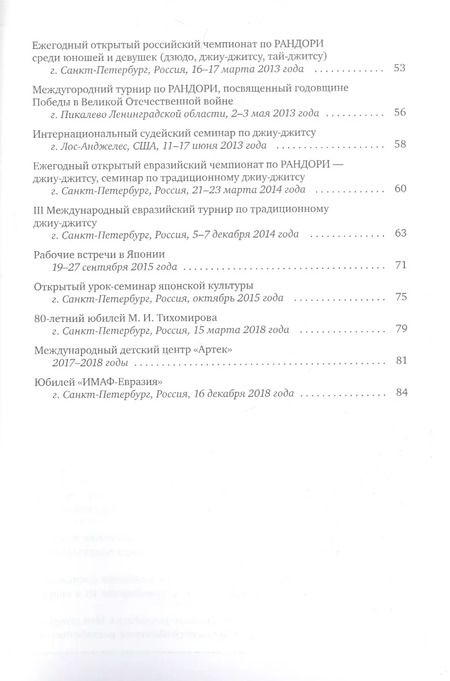 Ежегодный открытый российский чемпионат по РАНДОРИ среди юношей и девушек (дзюдо, джиу-джитсу, тай-джитсу)
г. Санкт-Петербург, Россия, 16–17 марта 2013 года 53

Междугородний турнир по РАНДОРИ, посвященный годовщине Победы в Великой Отечественной войне
г. Пикалево Ленинградской области, 2–3 мая 2013 года 56

Интернациональный судейский семинар по джиу-джитсу
г. Лос-Анджелес, США, 11–17 июня 2013 года 58

Ежегодный открытый евразийский чемпионат по РАНДОРИ — джиу-джитсу, семинар по традиционному джиу-джитсу
г. Санкт-Петербург, Россия, 21–23 марта 2014 года 60

III Международный евразийский турнир по традиционному джиу-джитсу
г. Санкт-Петербург, Россия, 5–7 декабря 2014 года 63

Рабочие встречи в Японии
19–27 сентября 2015 года 71

Открытый урок-семинар японской культуры
г. Санкт-Петербург, Россия, октябрь 2015 года 75

80-летний юбилей М. И. Тихомирова
г. Санкт-Петербург, Россия, 15 марта 2018 года 79

Международный детский центр «Артек»
2017–2018 годы 81

Юбилей «ИМАФ-Евразия»
г. Санкт-Петербург, Россия, 16 декабря 2018 года 84